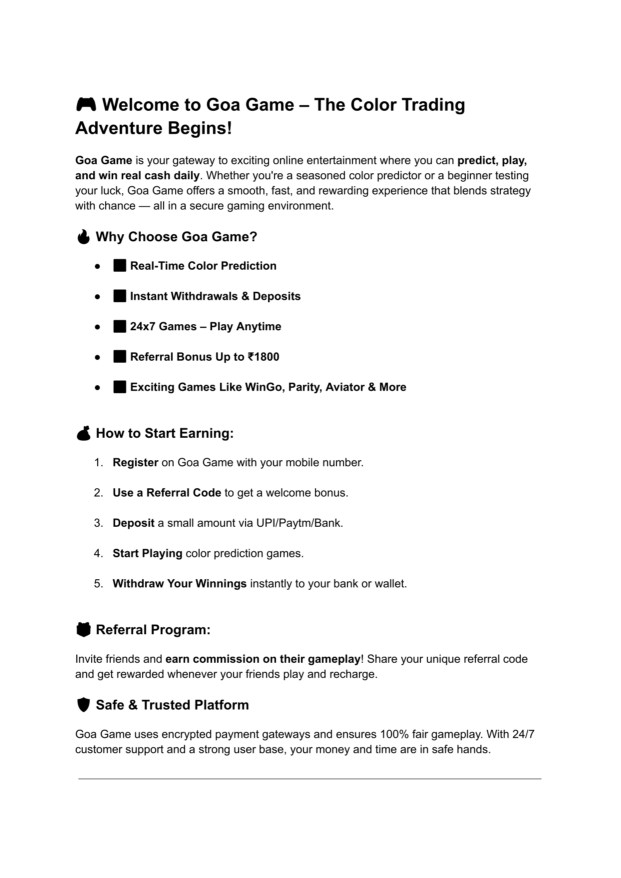 Welcome to Goa Game – The Color Trading Adventure Begins!

Goa Game is your gateway to exciting online entertainment where you can predict, play, and win real cash daily. Whether you're a seasoned color predictor or a beginner testing your luck, Goa Game offers a smooth, fast, and rewarding experience that blends strategy with chance — all in a secure gaming environment.

Why Choose Goa Game?

- Real-Time Color Prediction
- Instant Withdrawals & Deposits
- 24x7 Games – Play Anytime
- Referral Bonus Up to ₹1800
- Exciting Games Like WinGo, Parity, Aviator & More

How to Start Earning:

1. Register on Goa Game with your mobile number.
2. Use a Referral Code to get a welcome bonus.
3. Deposit a small amount via UPI/Paytm/Bank.
4. Start Playing color prediction games.
5. Withdraw Your Winnings instantly to your bank or wallet.

Referral Program:

Invite friends and earn commission on their gameplay! Share your unique referral code and get rewarded whenever your friends play and recharge.

Safe & Trusted Platform

Goa Game uses encrypted payment gateways and ensures 100% fair gameplay. With 24/7 customer support and a strong user base, your money and time are in safe hands.